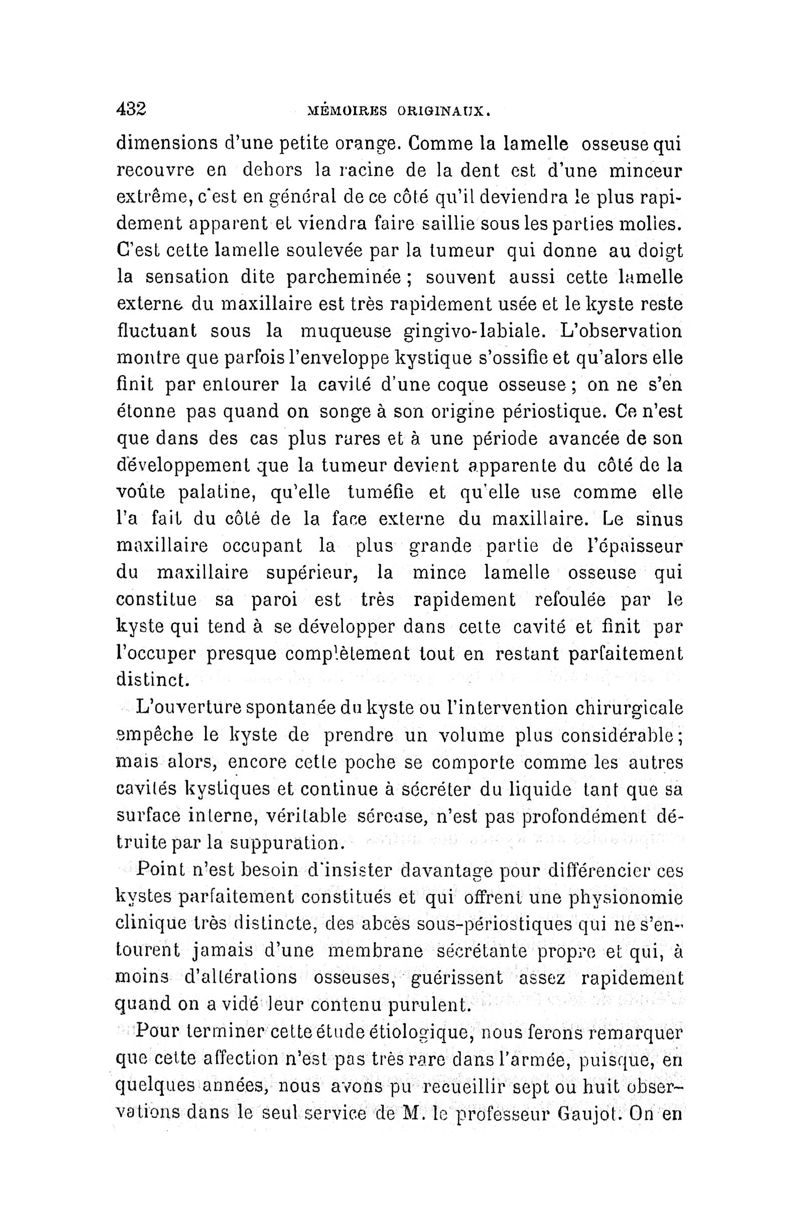 432 MÉMOIRES ORIGINAUX.

dimensions d'une petite orange. Comme la lamelle osseuse qui recouvre en dehors la racine de la dent est d'une minceur extrême, c'est en général de ce côté qu'il deviendra le plus rapidement apparent et viendra faire saillie sous les parties molles. C'est cette lamelle soulevée par la tumeur qui donne au doigt la sensation dite parcheminée ; souvent aussi cette lamelle externe du maxillaire est très rapidement usée et le kyste reste fluctuant sous la muqueuse gingivo-labiale. L'observation montre que parfois l'enveloppe kystique s'ossifie et qu'alors elle finit par entourer la cavité d'une coque osseuse ; on ne s'en étonne pas quand on songe à son origine périostique. Ce n'est que dans des cas plus rares et à une période avancée de son développement que la tumeur devient apparente du côté de la voûte palatine, qu'elle tuméfie et qu'elle use comme elle l'a fait du côté de la face externe du maxillaire. Le sinus maxillaire occupant la plus grande partie de l'épaisseur du maxillaire supérieur, la mince lamelle osseuse qui constitue sa paroi est très rapidement refoulée par le kyste qui tend à se développer dans cette cavité et finit par l'occuper presque complètement tout en restant parfaitement distinct.

L'ouverture spontanée du kyste ou l'intervention chirurgicale empêche le kyste de prendre un volume plus considérable ; mais alors, encore cette poche se comporte comme les autres cavités kystiques et continue à sécréter du liquide tant que sa surface interne, véritable séreuse, n'est pas profondément détruite par la suppuration.

Point n'est besoin d'insister davantage pour différencier ces kystes parfaitement constitués et qui offrent une physionomie clinique très distincte, des abcès sous-périostiques qui ne s'entourent jamais d'une membrane sécrétante propre et qui, à moins d'altérations osseuses, guérissent assez rapidement quand on a vidé leur contenu purulent.

Pour terminer cette étude étiologique, nous ferons remarquer que cette affection n'est pas très rare dans l'armée, puisque, en quelques années, nous avons pu recueillir sept ou huit observations dans le seul service de M. le professeur Gaujot. On en